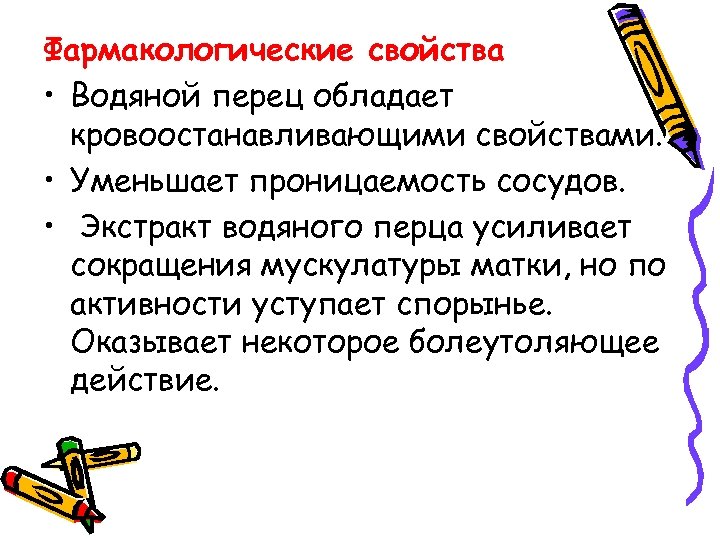 Фармакологические свойства

• Водяной перец обладает кровоостанавливающими свойствами.

• Уменьшает проницаемость сосудов.

• Экстракт водяного перца усиливает сокращения мускулатуры матки, но по активности уступает спорынье. Оказывает некоторое болеутоляющее действие.